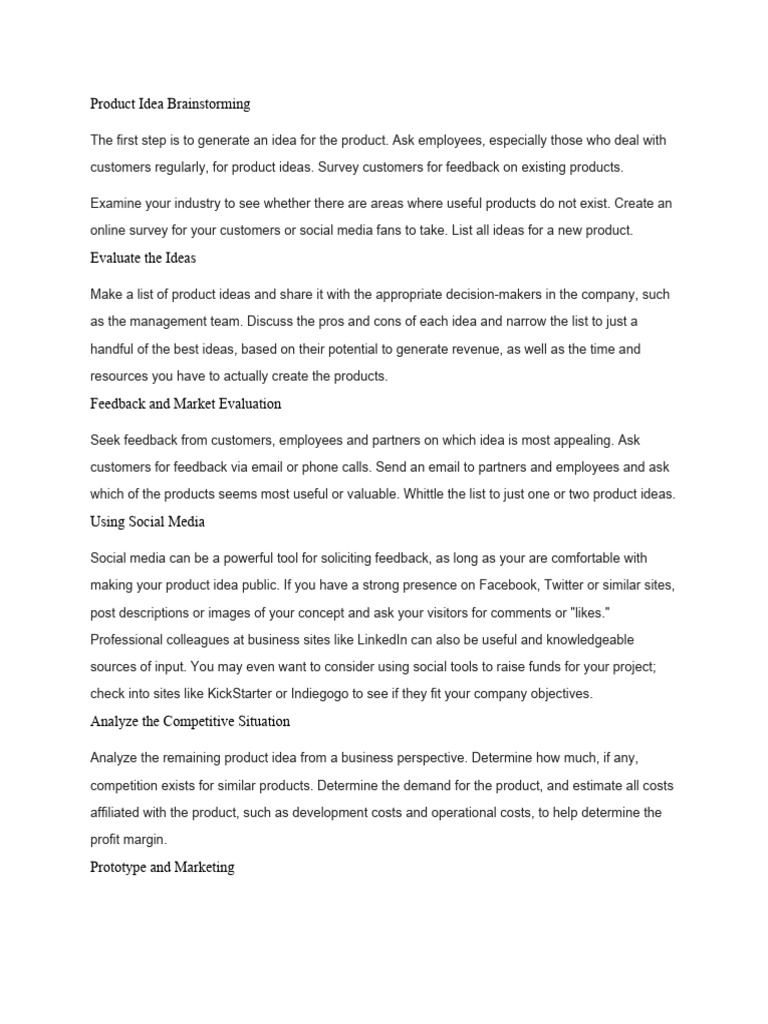 Product Idea Brainstorming

The first step is to generate an idea for the product. Ask employees, especially those who deal with customers regularly, for product ideas. Survey customers for feedback on existing products.

Examine your industry to see whether there are areas where useful products do not exist. Create an online survey for your customers or social media fans to take. List all ideas for a new product.

Evaluate the Ideas

Make a list of product ideas and share it with the appropriate decision-makers in the company, such as the management team. Discuss the pros and cons of each idea and narrow the list to just a handful of the best ideas, based on their potential to generate revenue, as well as the time and resources you have to actually create the products.

Feedback and Market Evaluation

Seek feedback from customers, employees and partners on which idea is most appealing. Ask customers for feedback via email or phone calls. Send an email to partners and employees and ask which of the products seems most useful or valuable. Whittle the list to just one or two product ideas.

Using Social Media

Social media can be a powerful tool for soliciting feedback, as long as your are comfortable with making your product idea public. If you have a strong presence on Facebook, Twitter or similar sites, post descriptions or images of your concept and ask your visitors for comments or "likes." Professional colleagues at business sites like LinkedIn can also be useful and knowledgeable sources of input. You may even want to consider using social tools to raise funds for your project; check into sites like KickStarter or Indiegogo to see if they fit your company objectives.

Analyze the Competitive Situation

Analyze the remaining product idea from a business perspective. Determine how much, if any, competition exists for similar products. Determine the demand for the product, and estimate all costs affiliated with the product, such as development costs and operational costs, to help determine the profit margin.

Prototype and Marketing